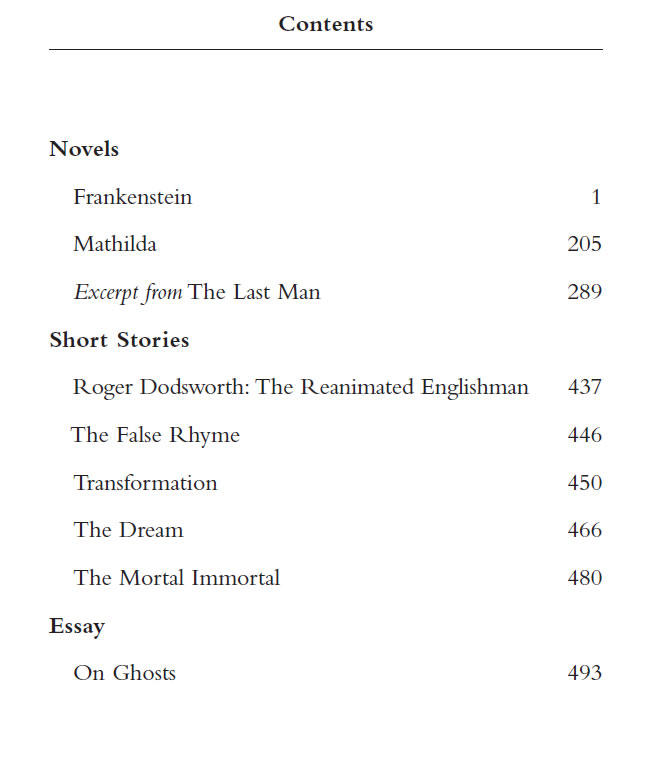 Contents

Novels

Frankenstein 1

Mathilda 205

Excerpt from The Last Man 289

Short Stories

Roger Dodsworth: The Reanimated Englishman 437

The False Rhyme 446

Transformation 450

The Dream 466

The Mortal Immortal 480

Essay

On Ghosts 493